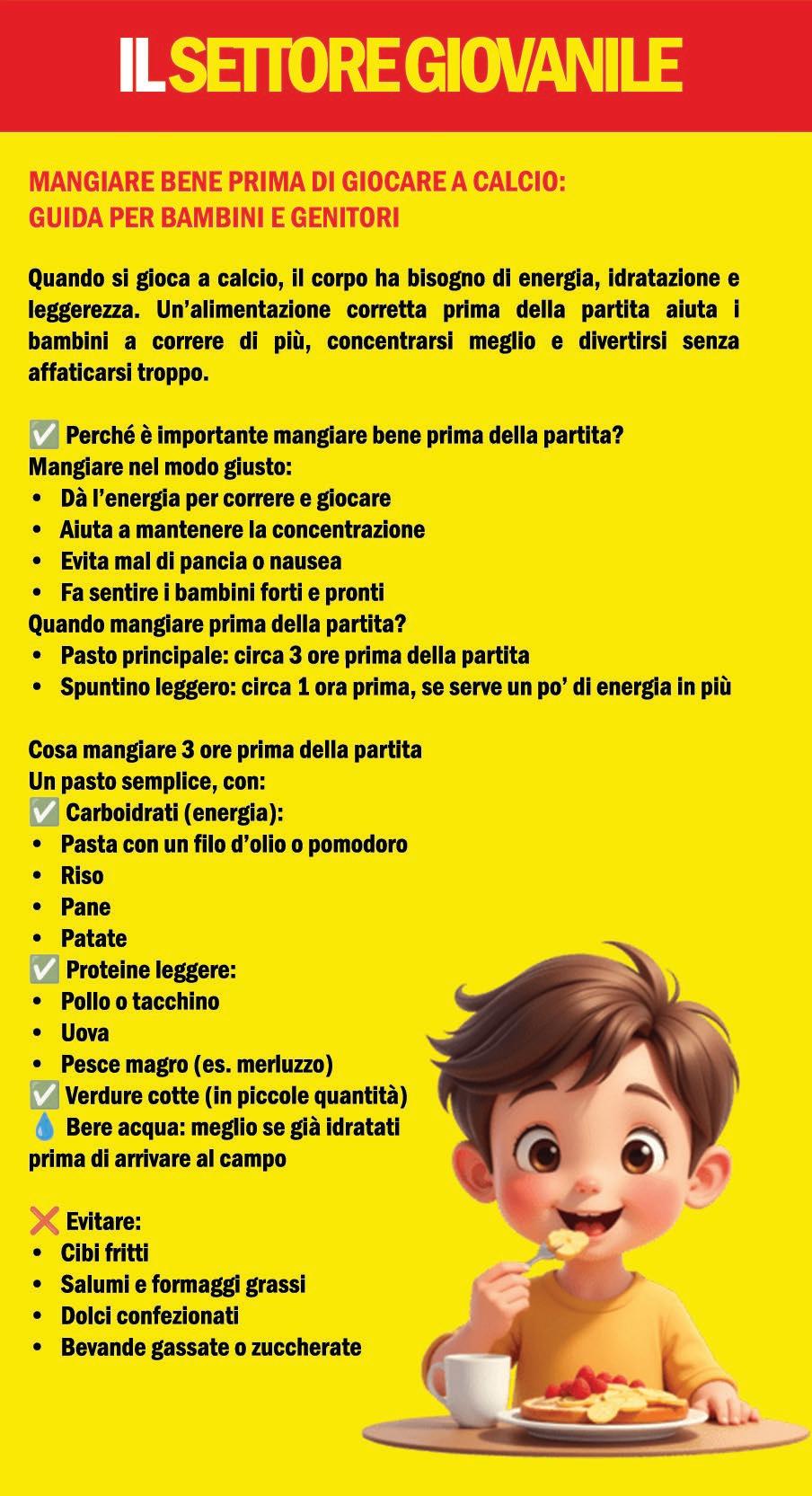 IL SETTORE GIOVANILE

MANGIARE BENE PRIMA DI GIOCARE A CALCIO: GUIDA PER BAMBINI E GENITORI

Quando si gioca a calcio, il corpo ha bisogno di energia, idratazione e leggerezza. Un'alimentazione corretta prima della partita aiuta i bambini a correre di più, concentrarsi meglio e divertirsi senza affaticarsi troppo.

✅ Perché è importante mangiare bene prima della partita?
Mangiare nel modo giusto:
• Dà l'energia per correre e giocare
• Aiuta a mantenere la concentrazione
• Evita mal di pancia o nausea
• Fa sentire i bambini forti e pronti
Quando mangiare prima della partita?
• Pasto principale: circa 3 ore prima della partita
• Spuntino leggero: circa 1 ora prima, se serve un po' di energia in più

Cosa mangiare 3 ore prima della partita
Un pasto semplice, con:
✅ Carboidrati (energia):
• Pasta con un filo d'olio o pomodoro
• Riso
• Pane
• Patate
✅ Proteine leggere:
• Pollo o tacchino
• Uova
• Pesce magro (es. merluzzo)
✅ Verdure cotte (in piccole quantità)
💧 Bere acqua: meglio se già idratati prima di arrivare al campo

❌ Evitare:
• Cibi fritti
• Salumi e formaggi grassi
• Dolci confezionati
• Bevande gassate o zuccherate